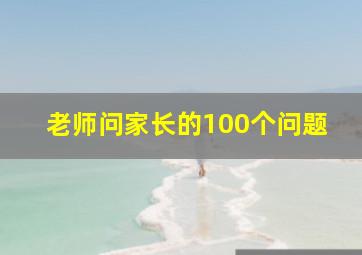 老师问家长的100个问题